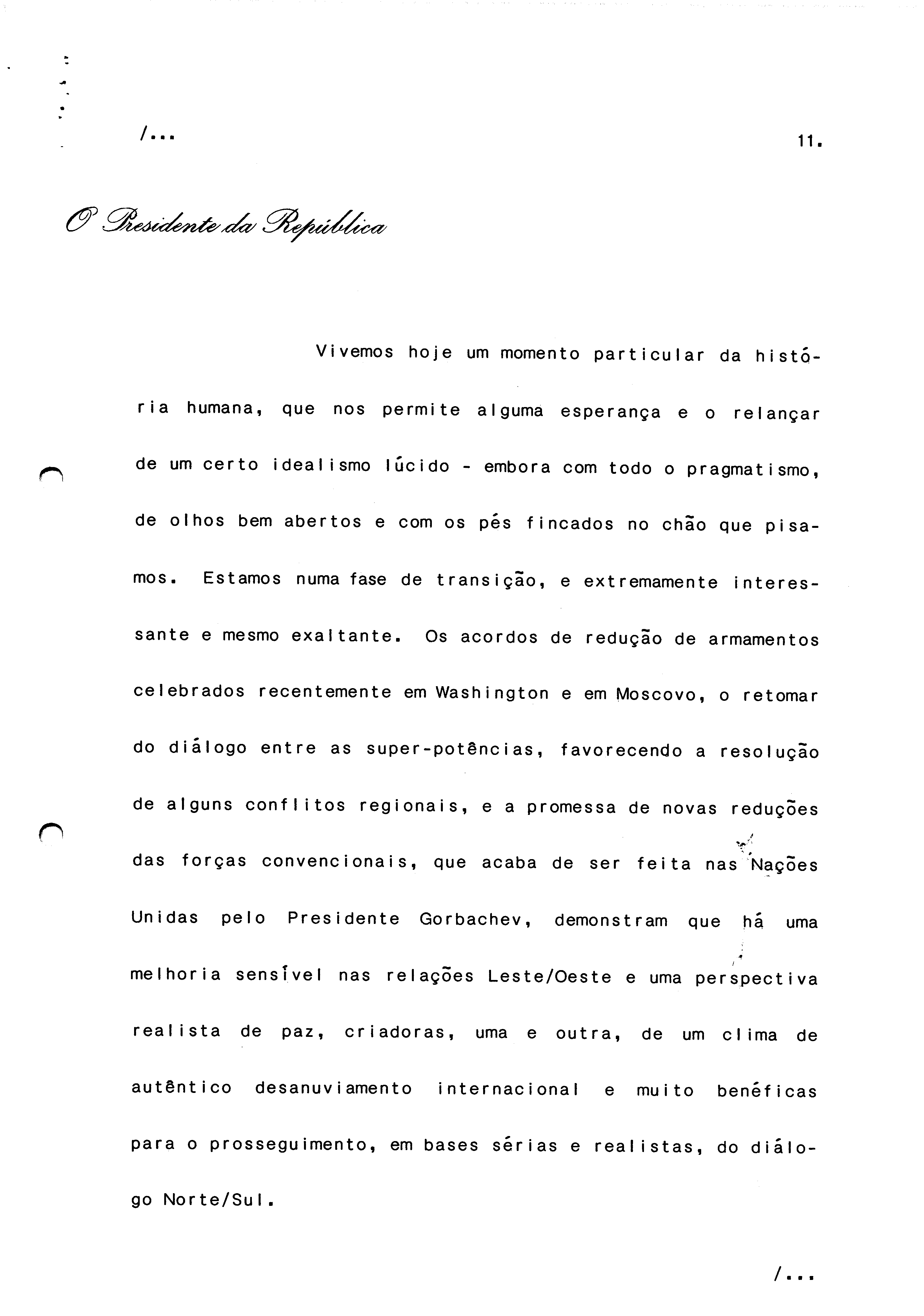 /...

11.

O Presidente da República

Vivemos hoje um momento particular da história humana, que nos permite alguma esperança e o relançar de um certo idealismo lúcido - embora com todo o pragmatismo, de olhos bem abertos e com os pés fincados no chão que pisamos. Estamos numa fase de transição, e extremamente interessante e mesmo exaltante. Os acordos de redução de armamentos celebrados recentemente em Washington e em Moscovo, o retomar do diálogo entre as super-potências, favorecendo a resolução de alguns conflitos regionais, e a promessa de novas reduções das forças convencionais, que acaba de ser feita nas Nações Unidas pelo Presidente Gorbachev, demonstram que há uma melhoria sensível nas relações Leste/Oeste e uma perspectiva realista de paz, criadoras, uma e outra, de um clima de autêntico desanuviamento internacional e muito benéficas para o prosseguimento, em bases sérias e realistas, do diálogo Norte/Sul.

/...